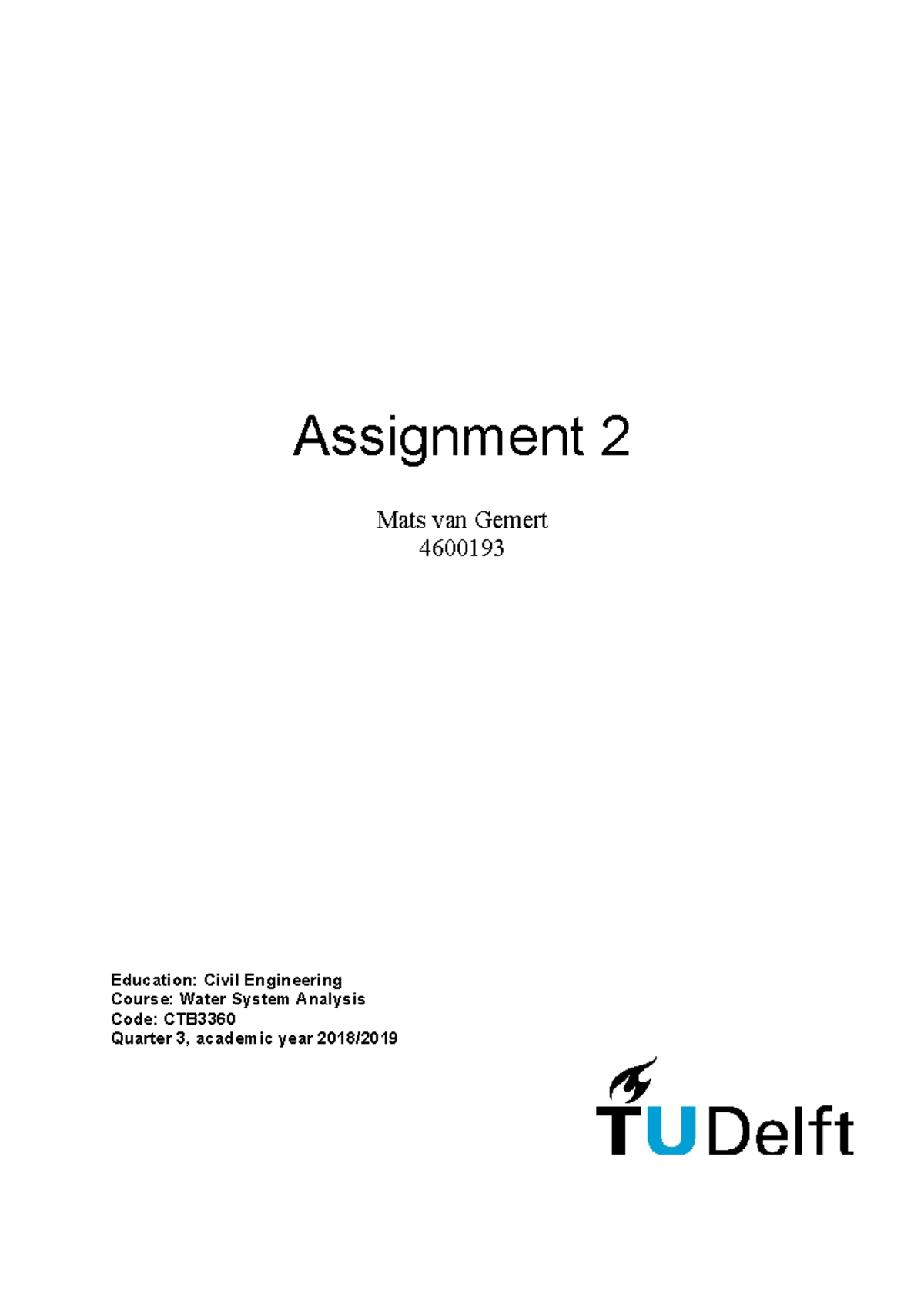 Assignment 2

Mats van Gemert
4600193

Education: Civil Engineering
Course: Water System Analysis
Code: CTB3360
Quarter 3, academic year 2018/2019

TUDelft